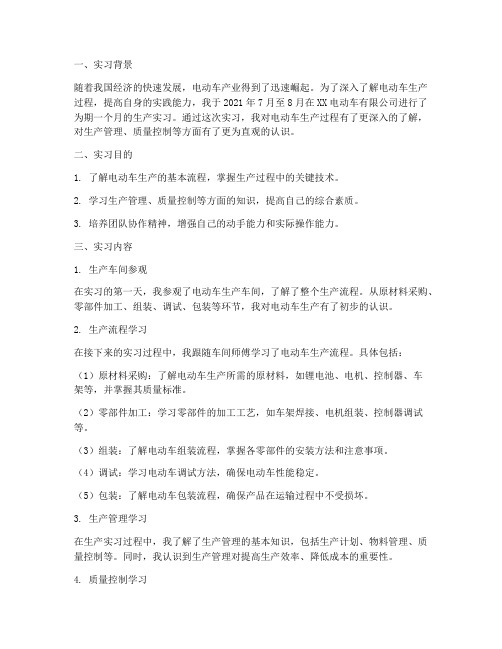 一、实习背景

随着我国经济的快速发展，电动车产业得到了迅速崛起。为了深入了解电动车生产过程，提高自身的实践能力，我于 2021 年 7 月至 8 月在 XX 电动车有限公司进行了为期一个月的生产实习。通过这次实习，我对电动车生产过程有了更深入的了解，对生产管理、质量控制等方面有了更为直观的认识。

二、实习目的

1. 了解电动车生产的基本流程，掌握生产过程中的关键技术。

2. 学习生产管理、质量控制等方面的知识，提高自己的综合素质。

3. 培养团队协作精神，增强自己的动手能力和实际操作能力。

三、实习内容

1. 生产车间参观

在实习的第一天，我参观了电动车生产车间，了解了整个生产流程。从原材料采购、零部件加工、组装、调试、包装等环节，我对电动车生产有了初步的认识。

2. 生产流程学习

在接下来的实习过程中，我跟随车间师傅学习了电动车生产流程。具体包括：

（1）原材料采购：了解电动车生产所需的原材料，如锂电池、电机、控制器、车架等，并掌握其质量标准。

（2）零部件加工：学习零部件的加工工艺，如车架焊接、电机组装、控制器调试等。

（3）组装：了解电动车组装流程，掌握各零部件的安装方法和注意事项。

（4）调试：学习电动车调试方法，确保电动车性能稳定。

（5）包装：了解电动车包装流程，确保产品在运输过程中不受损坏。

3. 生产管理学习

在生产实习过程中，我了解了生产管理的基本知识，包括生产计划、物料管理、质量控制等。同时，我认识到生产管理对提高生产效率、降低成本的重要性。

4. 质量控制学习